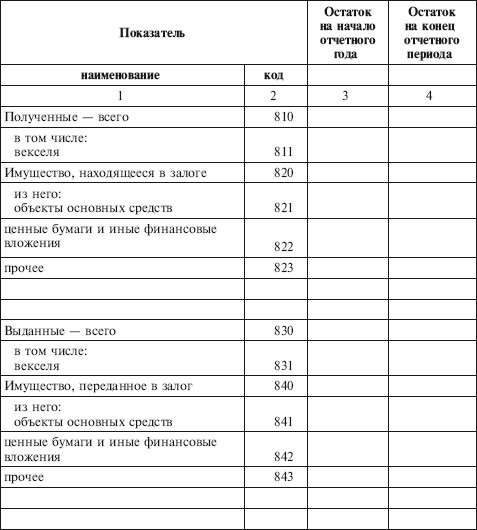 | Показатель | | Остаток на начало отчетного года | Остаток на конец отчетного периода |
|---|---|---|---|
| наименование | код | | |
| 1 | 2 | 3 | 4 |
| Полученные — всего | 810 | | |
| в том числе: векселя | 811 | | |
| Имущество, находящееся в залоге | 820 | | |
| из него: объекты основных средств | 821 | | |
| ценные бумаги и иные финансовые вложения | 822 | | |
| прочее | 823 | | |
| | | | |
| | | | |
| Выданные — всего | 830 | | |
| в том числе: векселя | 831 | | |
| Имущество, переданное в залог | 840 | | |
| из него: объекты основных средств | 841 | | |
| ценные бумаги и иные финансовые вложения | 842 | | |
| прочее | 843 | | |
| | | | |
| | | | |